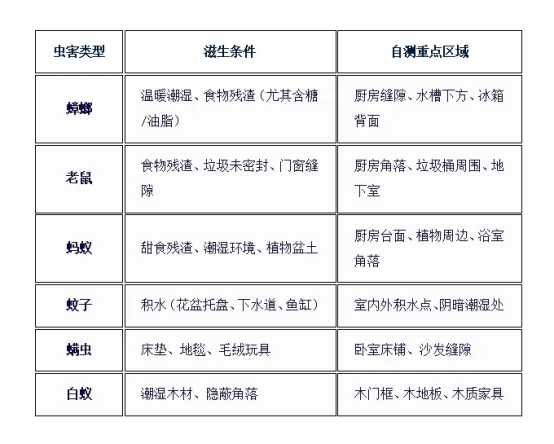 | 虫害类型 | 滋生条件 | 自测重点区域 |
|---|---|---|
| 蟑螂 | 温暖潮湿、食物残渣（尤其含糖/油脂） | 厨房缝隙、水槽下方、冰箱背面 |
| 老鼠 | 食物残渣、垃圾未密封、门窗缝隙 | 厨房角落、垃圾桶周围、地下室 |
| 蚂蚁 | 甜食残渣、潮湿环境、植物盆土 | 厨房台面、植物周边、浴室角落 |
| 蚊子 | 积水（花盆托盘、下水道、鱼缸） | 室内外积水点、阴暗潮湿处 |
| 螨虫 | 床垫、地毯、毛绒玩具 | 卧室床铺、沙发缝隙 |
| 白蚁 | 潮湿木材、隐蔽角落 | 木门框、木地板、木质家具 |